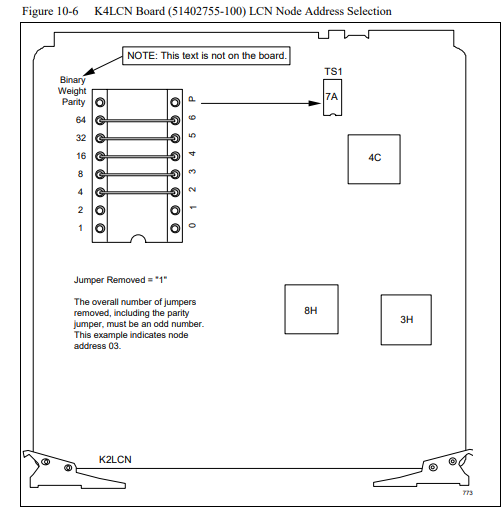 Figure 10-6 K4LCN Board (51402755-100) LCN Node Address Selection

NOTE: This text is not on the board.

Binary Weight
Parity
64
32
16
8
4
2
1

P
6
5
4
3
2
1
0

TS1
7A

4C

Jumper Removed = "1"

The overall number of jumpers removed, including the parity jumper, must be an odd number. This example indicates node address 03.

8H

3H

K2LCN

773